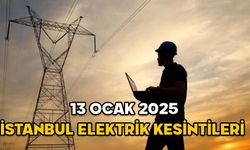 13 OCAK 2025
İSTANBUL ELEKTRİK KESİNTİLERİ